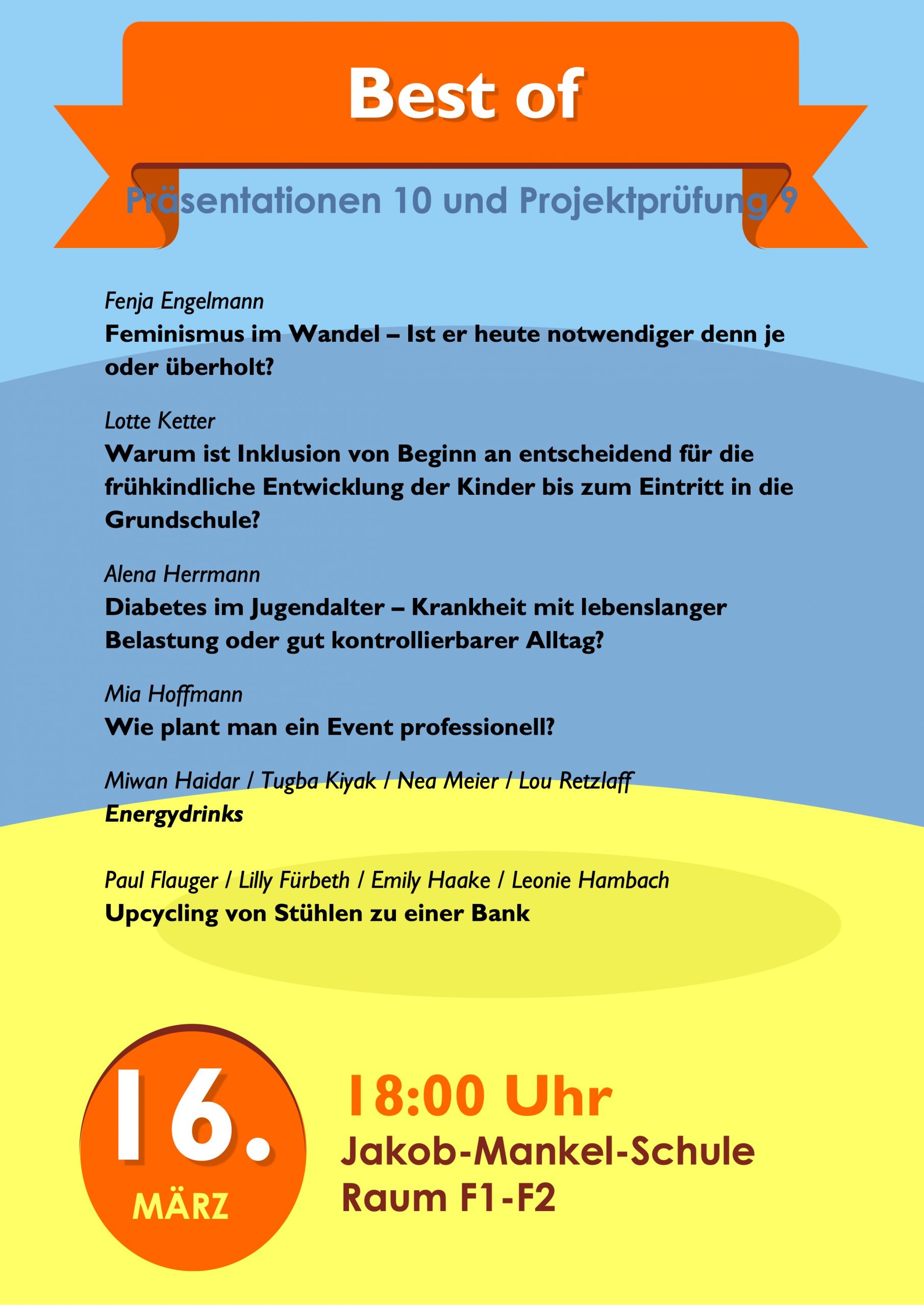 Best of

Präsentationen 10 und Projektprüfung 9

Fenja Engelmann
Feminismus im Wandel – Ist er heute notwendiger denn je oder überholt?

Lotte Ketter
Warum ist Inklusion von Beginn an entscheidend für die frühkindliche Entwicklung der Kinder bis zum Eintritt in die Grundschule?

Alena Herrmann
Diabetes im Jugendalter – Krankheit mit lebenslanger Belastung oder gut kontrollierbarer Alltag?

Mia Hoffmann
Wie plant man ein Event professionell?

Miwan Haidar / Tugba Kiyak / Nea Meier / Lou Retzlaff
Energydrinks

Paul Flauger / Lilly Fürbeth / Emily Haake / Leonie Hambach
Upcycling von Stühlen zu einer Bank

16.
MÄRZ

18:00 Uhr
Jakob-Mankel-Schule
Raum F1-F2